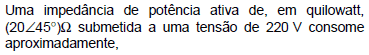 Uma impedância de potência ativa de, em quilowatt, $(20\angle 45°)\Omega$ submetida a uma tensão de 220 V consome aproximadamente,